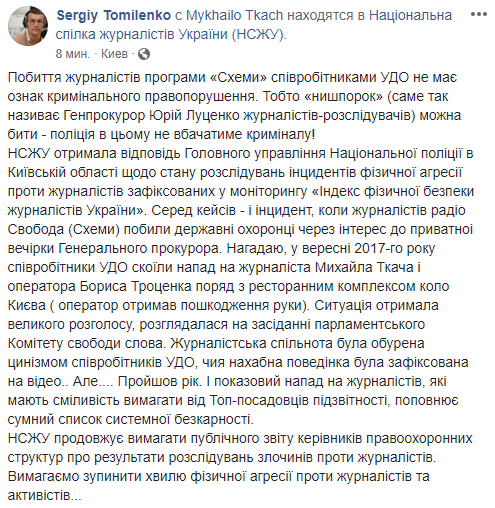 Sergiy Tomilenko с Mykhailo Tkach находятся в Національна спілка журналістів України (НСЖУ).
8 мин. · Киев ·

Побиття журналістів програми «Схеми» співробітниками УДО не має ознак кримінального правопорушення. Тобто «нишпорок» (саме так називає Генпрокурор Юрій Луценко журналістів-розслідувачів) можна бити - поліція в цьому не вбачатиме криміналу!
НСЖУ отримала відповідь Головного управління Національної поліції в Київській області щодо стану розслідувань інцидентів фізичної агресії проти журналістів зафіксованих у моніторингу «Індекс фізичної безпеки журналістів України». Серед кейсів - і інцидент, коли журналістів радіо Свобода (Схеми) побили державні охоронці через інтерес до приватної вечірки Генерального прокурора. Нагадаю, у вересні 2017-го року співробітники УДО скоїли напад на журналіста Михайла Ткача і оператора Бориса Троценка поряд з ресторанним комплексом коло Києва ( оператор отримав пошкодження руки). Ситуація отримала великого розголосу, розглядалася на засіданні парламентського Комітету свободи слова. Журналістська спільнота була обурена цинізмом співробітників УДО, чия нахабна поведінка була зафіксована на відео.. Але.... Пройшов рік. І показовий напад на журналістів, які мають сміливість вимагати від Топ-посадовців підзвітності, поповнює сумний список системної безкарності.
НСЖУ продовжує вимагати публічного звіту керівників правоохоронних структур про результати розслідувань злочинів проти журналістів. Вимагаємо зупинити хвилю фізичної агресії проти журналістів та активістів...